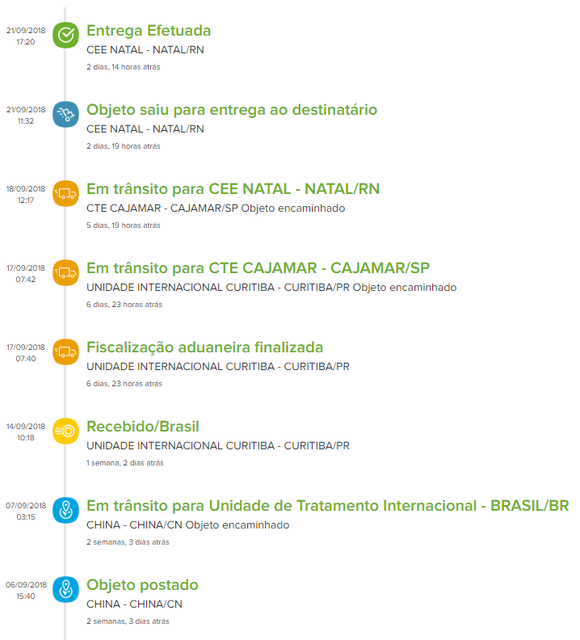 21/09/2018
17:20
Entrega Efetuada
CEE NATAL - NATAL/RN
2 dias, 14 horas atrás

21/09/2018
11:32
Objeto saiu para entrega ao destinatário
CEE NATAL - NATAL/RN
2 dias, 19 horas atrás

18/09/2018
12:17
Em trânsito para CEE NATAL - NATAL/RN
CTE CAJAMAR - CAJAMAR/SP Objeto encaminhado
5 dias, 19 horas atrás

17/09/2018
07:42
Em trânsito para CTE CAJAMAR - CAJAMAR/SP
UNIDADE INTERNACIONAL CURITIBA - CURITIBA/PR Objeto encaminhado
6 dias, 23 horas atrás

17/09/2018
07:40
Fiscalização aduaneira finalizada
UNIDADE INTERNACIONAL CURITIBA - CURITIBA/PR
6 dias, 23 horas atrás

14/09/2018
10:18
Recebido/Brasil
UNIDADE INTERNACIONAL CURITIBA - CURITIBA/PR
1 semana, 2 dias atrás

07/09/2018
03:15
Em trânsito para Unidade de Tratamento Internacional - BRASIL/BR
CHINA - CHINA/CN Objeto encaminhado
2 semanas, 3 dias atrás

06/09/2018
15:40
Objeto postado
CHINA - CHINA/CN
2 semanas, 3 dias atrás